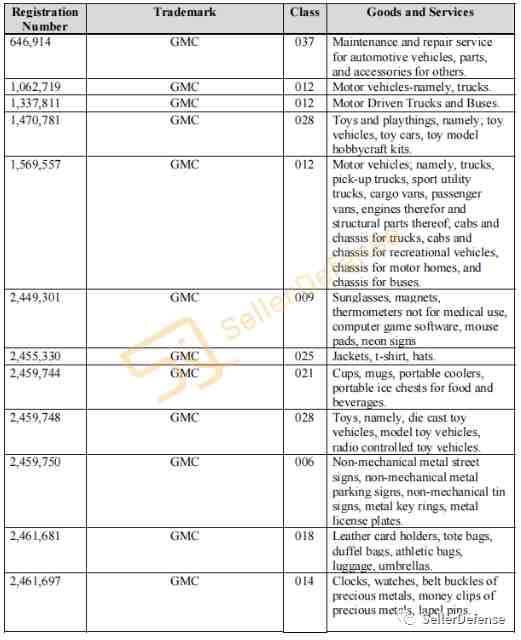 | Registration Number | Trademark | Class | Goods and Services |
|---|---|---|---|
| 646,914 | GMC | 037 | Maintenance and repair service for automotive vehicles, parts, and accessories for others. |
| 1,062,719 | GMC | 012 | Motor vehicles-namely, trucks. |
| 1,337,811 | GMC | 012 | Motor Driven Trucks and Buses. |
| 1,470,781 | GMC | 028 | Toys and playthings, namely; toy vehicles, toy cars, toy model hobbycraft kits. |
| 1,569,557 | GMC | 012 | Motor vehicles; namely, trucks, pick-up trucks, sport utility trucks, cargo vans, passenger vans, engines therefor and structural parts thereof, cabs and chassis for trucks, cabs and chassis for recreational vehicles, chassis for motor homes, and chassis for buses. |
| 2,449,301 | GMC | 009 | Sunglasses, magnets, thermometers not for medical use, computer game software, mouse pads, neon signs |
| 2,455,330 | GMC | 025 | Jackets, t-shirt, hats. |
| 2,459,744 | GMC | 021 | Cups, mugs, portable coolers, portable ice chests for food and beverages. |
| 2,459,748 | GMC | 028 | Toys, namely, die cast toy vehicles, model toy vehicles, radio controlled toy vehicles. |
| 2,459,750 | GMC | 006 | Non-mechanical metal street signs, non-mechanical metal parking signs, non-mechanical tin signs, metal key rings, metal license plates. |
| 2,461,681 | GMC | 018 | Leather card holders, tote bags, duffel bags, athletic bags, luggage, umbrellas. |
| 2,461,697 | GMC | 014 | Clocks, watches, belt buckles of precious metals, money clips of precious metals, lapel pins. |

SellerDefense

SellerDefense